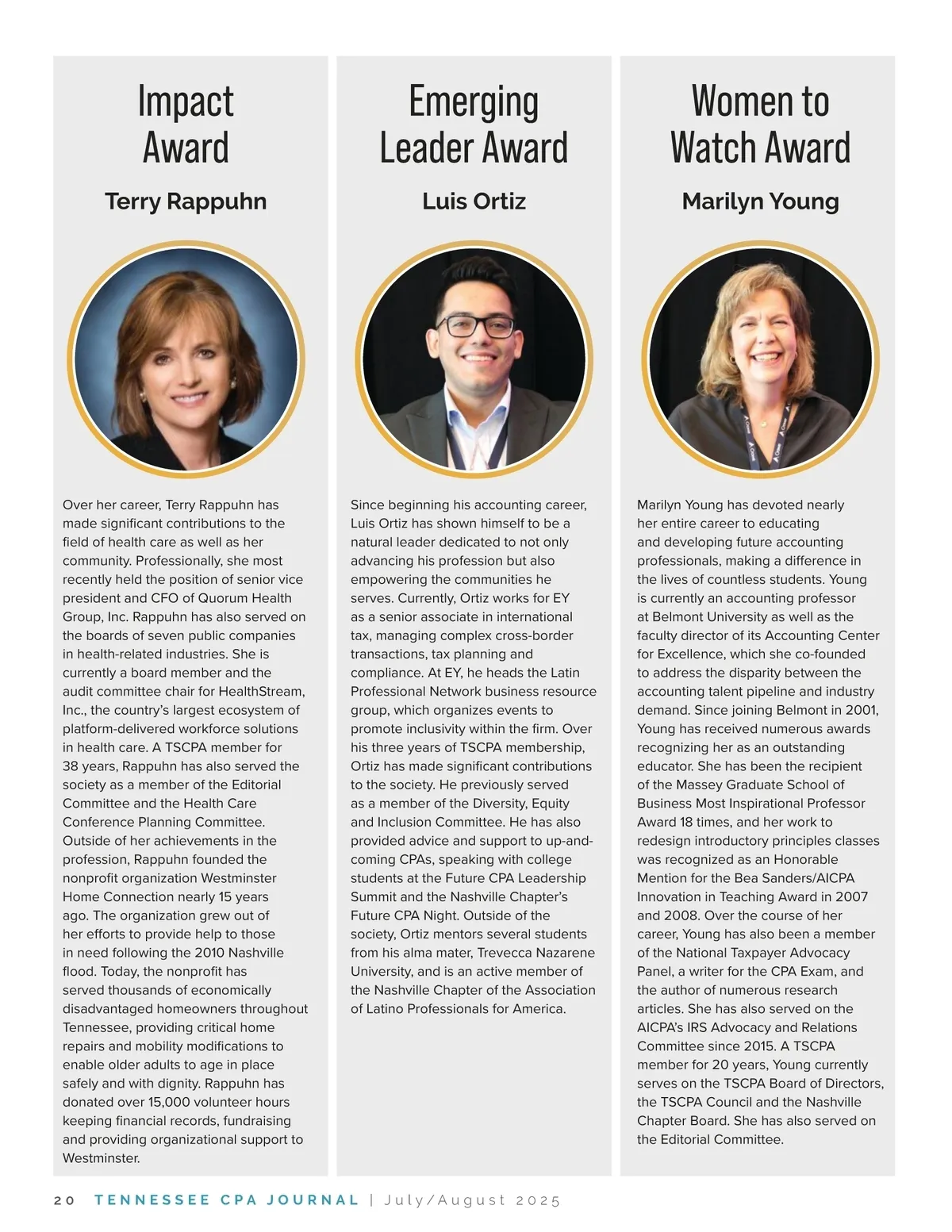 Impact Award

Terry Rappuhn

Over her career, Terry Rappuhn has made significant contributions to the field of health care as well as her community. Professionally, she most recently held the position of senior vice president and CFO of Quorum Health Group, Inc. Rappuhn has also served on the boards of seven public companies in health-related industries. She is currently a board member and the audit committee chair for HealthStream, Inc., the country's largest ecosystem of platform-delivered workforce solutions in health care. A TSCPA member for 38 years, Rappuhn has also served the society as a member of the Editorial Committee and the Health Care Conference Planning Committee. Outside of her achievements in the profession, Rappuhn founded the nonprofit organization Westminster Home Connection nearly 15 years ago. The organization grew out of her efforts to provide help to those in need following the 2010 Nashville flood. Today, the nonprofit has served thousands of economically disadvantaged homeowners throughout Tennessee, providing critical home repairs and mobility modifications to enable older adults to age in place safely and with dignity. Rappuhn has donated over 15,000 volunteer hours keeping financial records, fundraising and providing organizational support to Westminster.

Emerging Leader Award

Luis Ortiz

Since beginning his accounting career, Luis Ortiz has shown himself to be a natural leader dedicated to not only advancing his profession but also empowering the communities he serves. Currently, Ortiz works for EY as a senior associate in international tax, managing complex cross-border transactions, tax planning and compliance. At EY, he heads the Latin Professional Network business resource group, which organizes events to promote inclusivity within the firm. Over his three years of TSCPA membership, Ortiz has made significant contributions to the society. He previously served as a member of the Diversity, Equity and Inclusion Committee. He has also provided advice and support to up-and-coming CPAs, speaking with college students at the Future CPA Leadership Summit and the Nashville Chapter's Future CPA Night. Outside of the society, Ortiz mentors several students from his alma mater, Trevecca Nazarene University, and is an active member of the Nashville Chapter of the Association of Latino Professionals for America.

Women to Watch Award

Marilyn Young

Marilyn Young has devoted nearly her entire career to educating and developing future accounting professionals, making a difference in the lives of countless students. Young is currently an accounting professor at Belmont University as well as the faculty director of its Accounting Center for Excellence, which she co-founded to address the disparity between the accounting talent pipeline and industry demand. Since joining Belmont in 2001, Young has received numerous awards recognizing her as an outstanding educator. She has been the recipient of the Massey Graduate School of Business Most Inspirational Professor Award 18 times, and her work to redesign introductory principles classes was recognized as an Honorable Mention for the Bea Sanders/AICPA Innovation in Teaching Award in 2007 and 2008. Over the course of her career, Young has also been a member of the National Taxpayer Advocacy Panel, a writer for the CPA Exam, and the author of numerous research articles. She has also served on the AICPA's IRS Advocacy and Relations Committee since 2015. A TSCPA member for 20 years, Young currently serves on the TSCPA Board of Directors, the TSCPA Council and the Nashville Chapter Board. She has also served on the Editorial Committee.

20 TENNESSEE CPA JOURNAL | July/August 2025